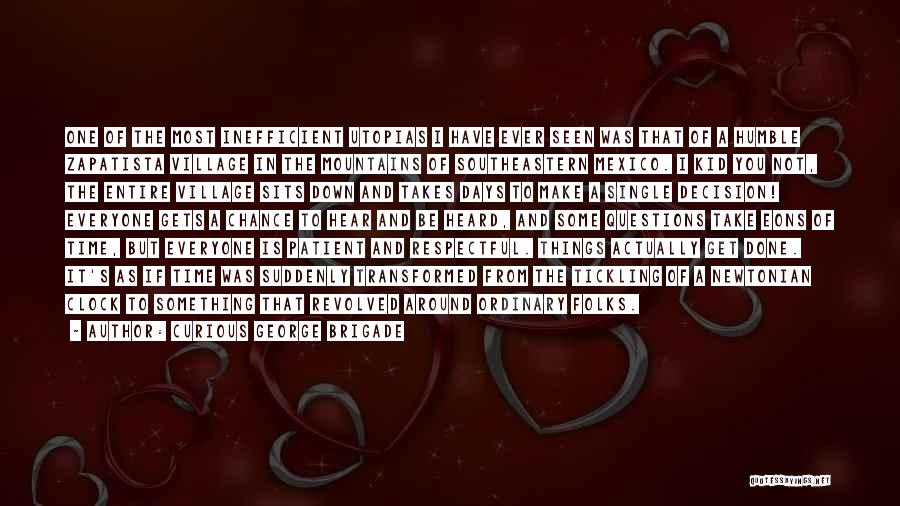 ONE OF THE MOST INEFFICIENT UTOPIAS I HAVE EVER SEEN WAS THAT OF A HUMBLE ZAPATISTA VILLAGE IN THE MOUNTAINS OF SOUTHEASTERN MEXICO. I KID YOU NOT, THE ENTIRE VILLAGE SITS DOWN AND TAKES DAYS TO MAKE A SINGLE DECISION! EVERYONE GETS A CHANCE TO HEAR AND BE HEARD, AND SOME QUESTIONS TAKE EONS OF TIME, BUT EVERYONE IS PATIENT AND RESPECTFUL. THINGS ACTUALLY GET DONE. IT'S AS IF TIME WAS SUDDENLY TRANSFORMED FROM THE TICKLING OF A NEWTONIAN CLOCK TO SOMETHING THAT REVOLVED AROUND ORDINARY FOLKS.

- AUTHOR: CURIOUS GEORGE BRIGADE

QUOTESSAYINGS.NET